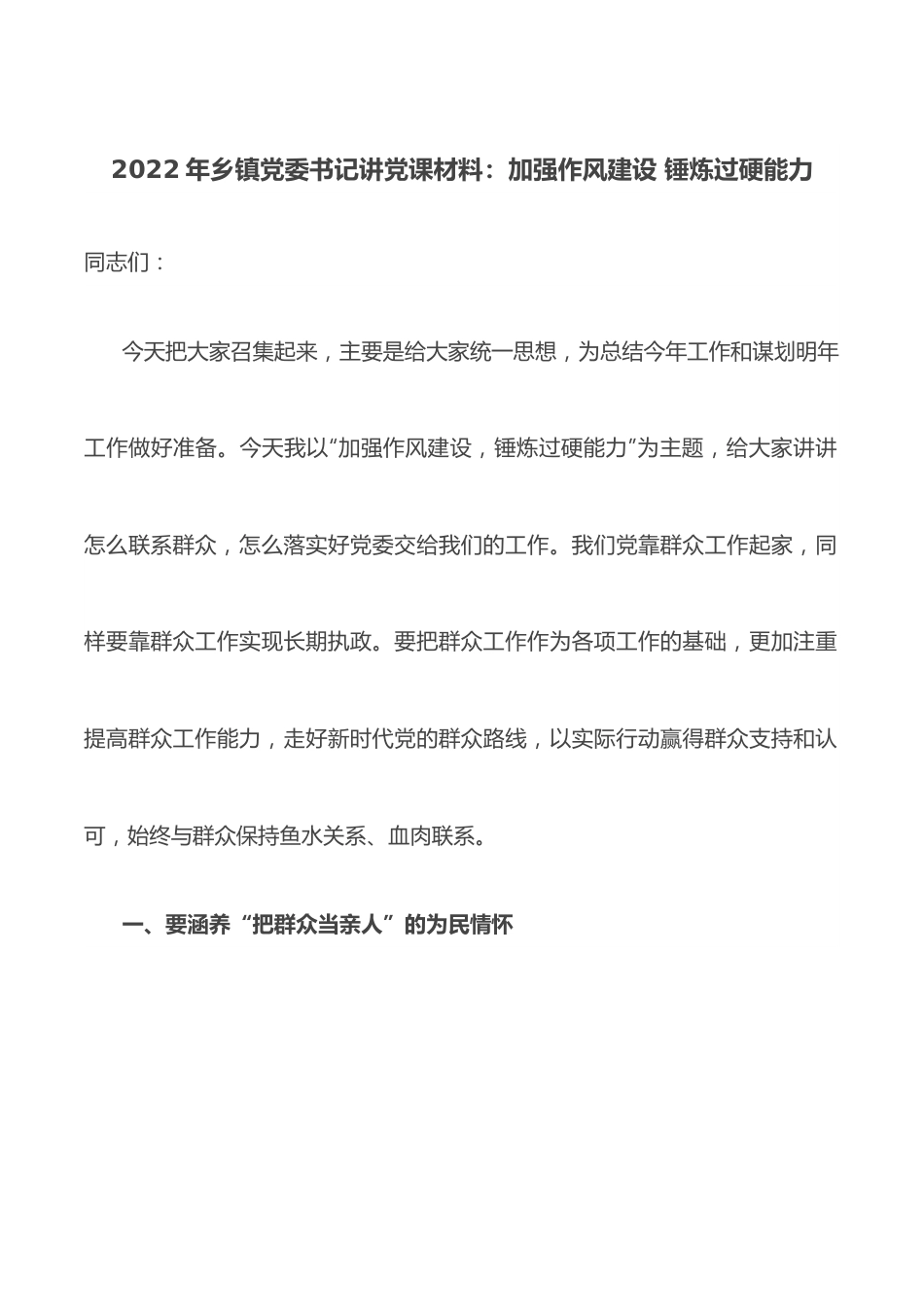 2022 年乡镇党委书记讲党课材料：加强作风建设 锤炼过硬能力

同志们：

今天把大家召集起来，主要是给大家统一思想，为总结今年工作和谋划明年工作做好准备。今天我以“加强作风建设，锤炼过硬能力”为主题，给大家讲讲怎么联系群众，怎么落实好党委交给我们的工作。我们党靠群众工作起家，同样要靠群众工作实现长期执政。要把群众工作作为各项工作的基础，更加注重提高群众工作能力，走好新时代党的群众路线，以实际行动赢得群众支持和认可，始终与群众保持鱼水关系、血肉联系。

一、要涵养“把群众当亲人”的为民情怀